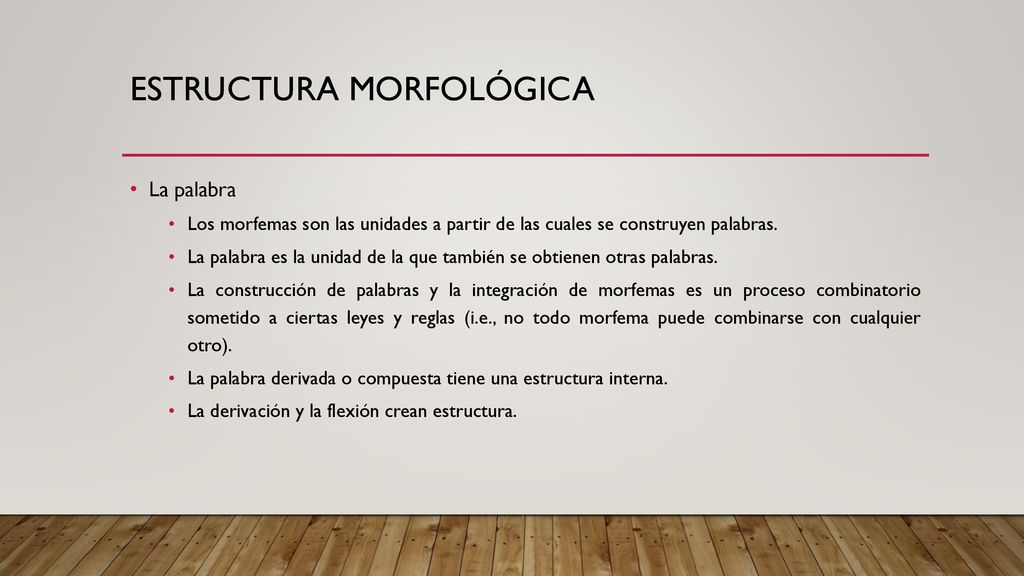 ESTRUCTURA MORFOLÓGICA

• La palabra
• Los morfemas son las unidades a partir de las cuales se construyen palabras.
• La palabra es la unidad de la que también se obtienen otras palabras.
• La construcción de palabras y la integración de morfemas es un proceso combinatorio sometido a ciertas leyes y reglas (i.e., no todo morfema puede combinarse con cualquier otro).
• La palabra derivada o compuesta tiene una estructura interna.
• La derivación y la flexión crean estructura.